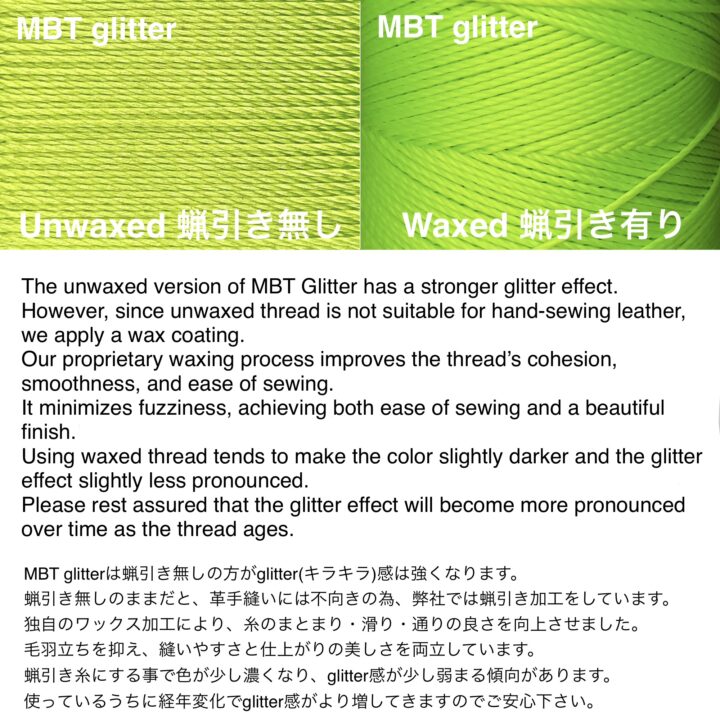 MBT glitter

Unwaxed 蝋引き無し

MBT glitter

Waxed 蝋引き有り

The unwaxed version of MBT Glitter has a stronger glitter effect.
However, since unwaxed thread is not suitable for hand-sewing leather, we apply a wax coating.
Our proprietary waxing process improves the thread's cohesion, smoothness, and ease of sewing.
It minimizes fuzziness, achieving both ease of sewing and a beautiful finish.
Using waxed thread tends to make the color slightly darker and the glitter effect slightly less pronounced.
Please rest assured that the glitter effect will become more pronounced over time as the thread ages.

MBT glitterは蝋引き無しの方がglitter(キラキラ)感は強くなります。
蝋引き無しのままだと、革手縫いには不向きの為、弊社では蝋引き加工をしています。
独自のワックス加工により、糸のまとまり・滑り・通りの良さを向上させました。
毛羽立ちを抑え、縫いやすさと仕上がりの美しさを両立しています。
蝋引き糸にする事で色が少し濃くなり、glitter感が少し弱まる傾向があります。
使っているうちに経年変化でglitter感がより増してきますのでご安心下さい。